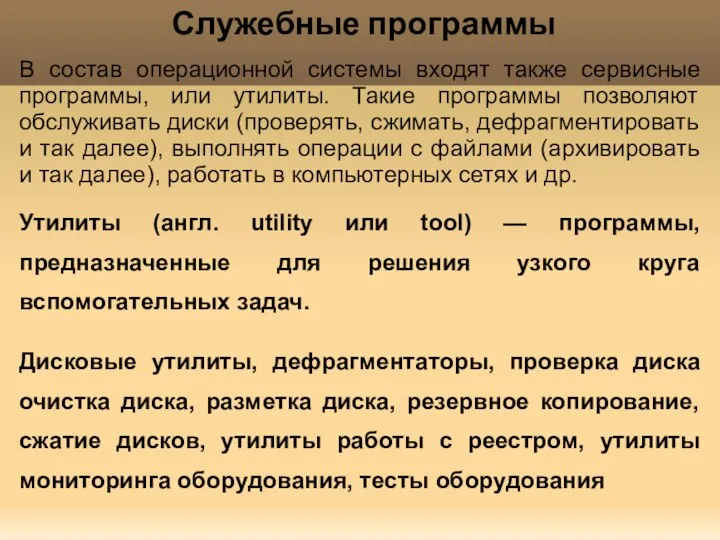 Служебные программы

В состав операционной системы входят также сервисные программы, или утилиты. Такие программы позволяют обслуживать диски (проверять, сжимать, дефрагментировать и так далее), выполнять операции с файлами (архивировать и так далее), работать в компьютерных сетях и др.

Утилиты (англ. utility или tool) — программы, предназначенные для решения узкого круга вспомогательных задач.

Дисковые утилиты, дефрагментаторы, проверка диска очистка диска, разметка диска, резервное копирование, сжатие дисков, утилиты работы с реестром, утилиты мониторинга оборудования, тесты оборудования